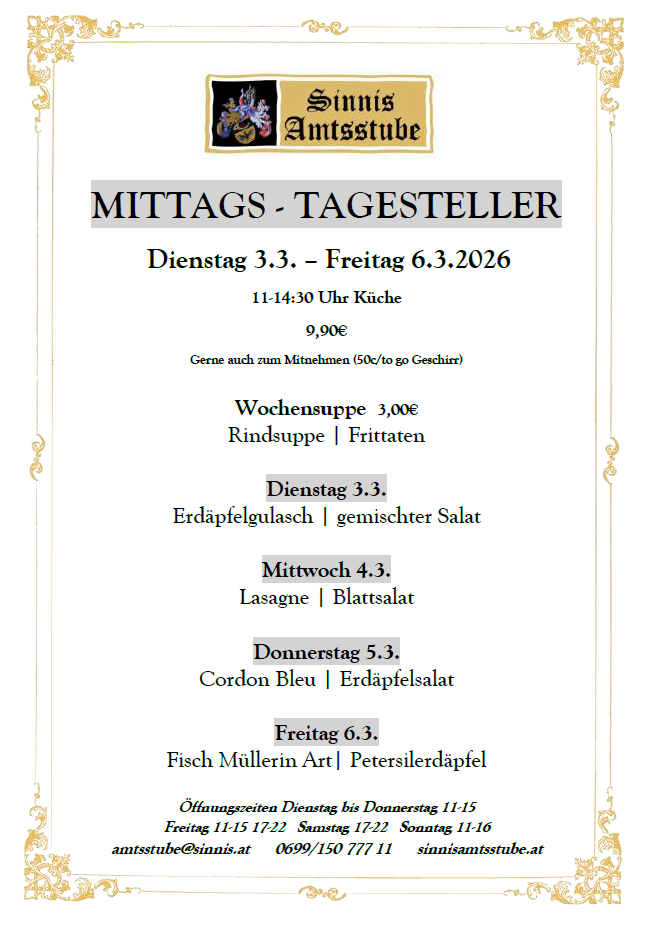 Sinnis Amtsstube

MITTAGS - TAGESTELLER

Dienstag 3.3. – Freitag 6.3.2026

11-14:30 Uhr Küche

9,90€

Gerne auch zum Mitnehmen (50c/to go Geschirr)

Wochensuppe 3,00€
Rindsuppe | Frittaten

Dienstag 3.3.
Erdäpfelgulasch | gemischter Salat

Mittwoch 4.3.
Lasagne | Blattsalat

Donnerstag 5.3.
Cordon Bleu | Erdäpfelsalat

Freitag 6.3.
Fisch Müllerin Art| Petersilerdäpfel

Öffnungszeiten Dienstag bis Donnerstag 11-15
Freitag 11-15 17-22 Samstag 17-22 Sonntag 11-16
amtsstube@sinnis.at 0699/150 777 11 sinnisamtsstube.at